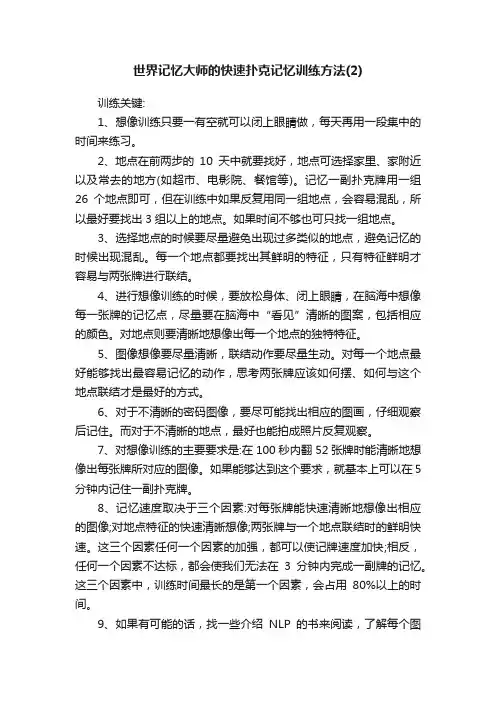 世界记忆大师的快速扑克记忆训练方法(2)

训练关键:

1、想像训练只要一有空就可以闭上眼睛做，每天再用一段集中的时间来练习。

2、地点在前两步的 10 天中就要找好，地点可选择家里、家附近以及常去的地方(如超市、电影院、餐馆等)。记忆一副扑克牌用一组 26 个地点即可，但在训练中如果反复用同一组地点，会容易混乱，所以最好要找出 3 组以上的地点。如果时间不够也可只找一组地点。

3、选择地点的时候要尽量避免出现过多类似的地点，避免记忆的时候出现混乱。每一个地点都要找出其鲜明的特征，只有特征鲜明才容易与两张牌进行联结。

4、进行想像训练的时候，要放松身体、闭上眼睛，在脑海中想像每一张牌的记忆点，尽量要在脑海中“看见”清晰的图案，包括相应的颜色。对地点则要清晰地想像出每一个地点的独特特征。

5、图像想像要尽量清晰，联结动作要尽量生动。对每一个地点最好能够找出最容易记忆的动作，思考两张牌应该如何摆、如何与这个地点联结才是最好的方式。

6、对于不清晰的密码图像，要尽可能找出相应的图画，仔细观察后记住。而对于不清晰的地点，最好也能拍成照片反复观察。

7、对想像训练的主要要求是:在 100 秒内翻 52 张牌时能清晰地想像出每张牌所对应的图像。如果能够达到这个要求，就基本上可以在 5 分钟内记住一副扑克牌。

8、记忆速度取决于三个因素:对每张牌能快速清晰地想像出相应的图像;对地点特征的快速清晰想像;两张牌与一个地点联结时的鲜明快速。这三个因素任何一个因素的加强，都可以使记牌速度加快;相反，任何一个因素不达标，都会使我们无法在 3 分钟内完成一副牌的记忆。这三个因素中，训练时间最长的是第一个因素，会占用 80%以上的时间。

9、如果有可能的话，找一些介绍 NLP 的书来阅读，了解每个图